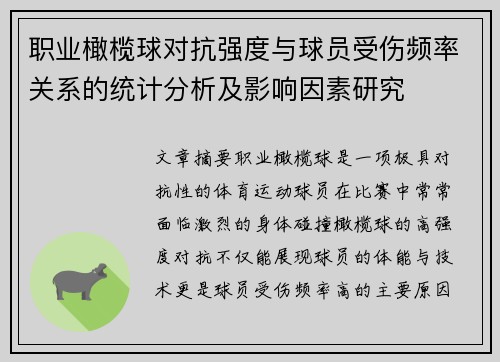 职业橄榄球对抗强度与球员受伤频率关系的统计分析及影响因素研究

文章摘要职业橄榄球是一项极具对抗性的体育运动球员在比赛中常常面临激烈的身体碰撞橄榄球的高强度对抗不仅能展现球员的体能与技术更是球员受伤频率高的主要原因